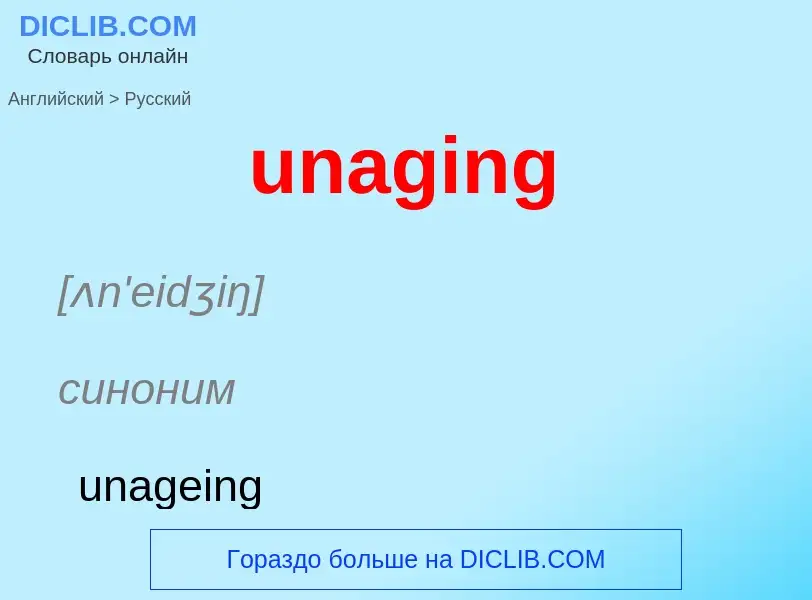 DICLIB.COM
Словарь онлайн

Английский > Русский

unaging

[ʌn'eidʒiŋ]

синоним

unageing

Гораздо больше на DICLIB.COM